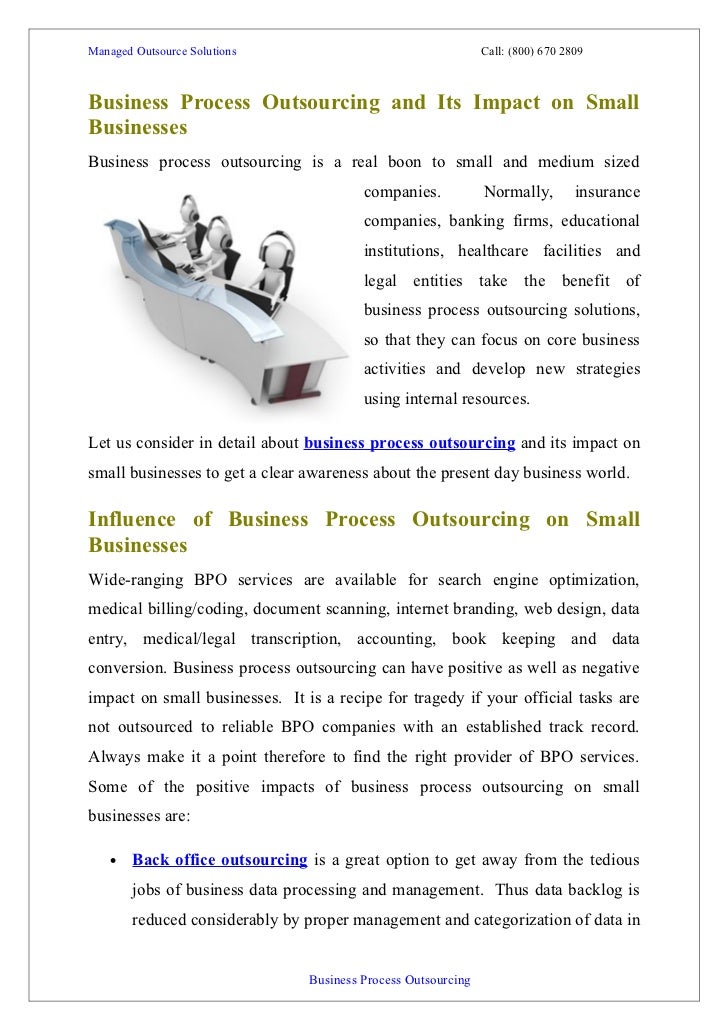 Managed Outsource Solutions Call: (800) 670 2809

Business Process Outsourcing and Its Impact on Small Businesses

Business process outsourcing is a real boon to small and medium sized companies. Normally, insurance companies, banking firms, educational institutions, healthcare facilities and legal entities take the benefit of business process outsourcing solutions, so that they can focus on core business activities and develop new strategies using internal resources.

Let us consider in detail about business process outsourcing and its impact on small businesses to get a clear awareness about the present day business world.

Influence of Business Process Outsourcing on Small Businesses

Wide-ranging BPO services are available for search engine optimization, medical billing/coding, document scanning, internet branding, web design, data entry, medical/legal transcription, accounting, book keeping and data conversion. Business process outsourcing can have positive as well as negative impact on small businesses. It is a recipe for tragedy if your official tasks are not outsourced to reliable BPO companies with an established track record. Always make it a point therefore to find the right provider of BPO services. Some of the positive impacts of business process outsourcing on small businesses are:

• Back office outsourcing is a great option to get away from the tedious jobs of business data processing and management. Thus data backlog is reduced considerably by proper management and categorization of data in

Business Process Outsourcing